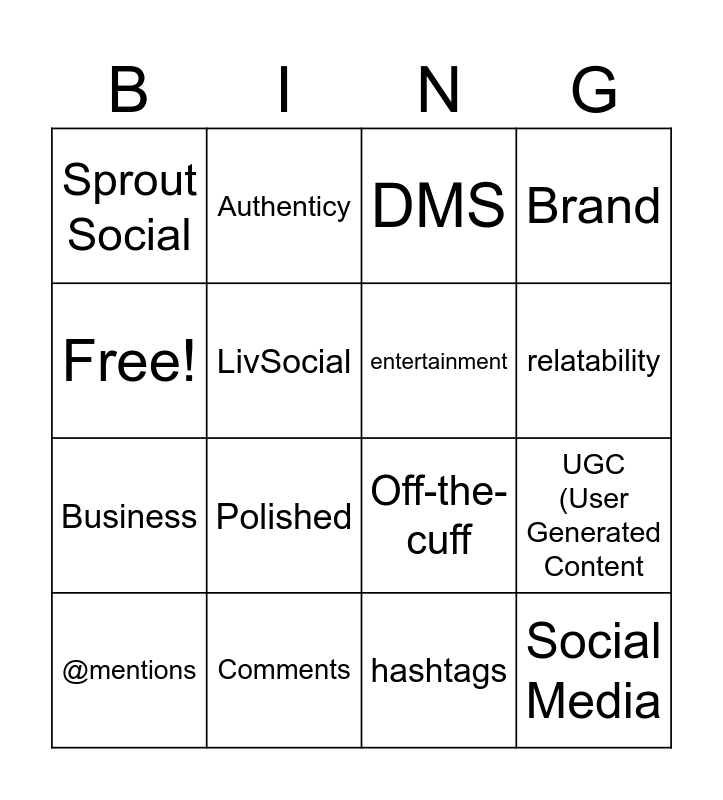 | B | I | N | G |
|---|---|---|---|
| Sprout Social | Authenticy | DMS | Brand |
| Free! | LivSocial | entertainment | relatability |
| Business | Polished | Off-the-cuff | UGC (User Generated Content |
| @mentions | Comments | hashtags | Social Media |